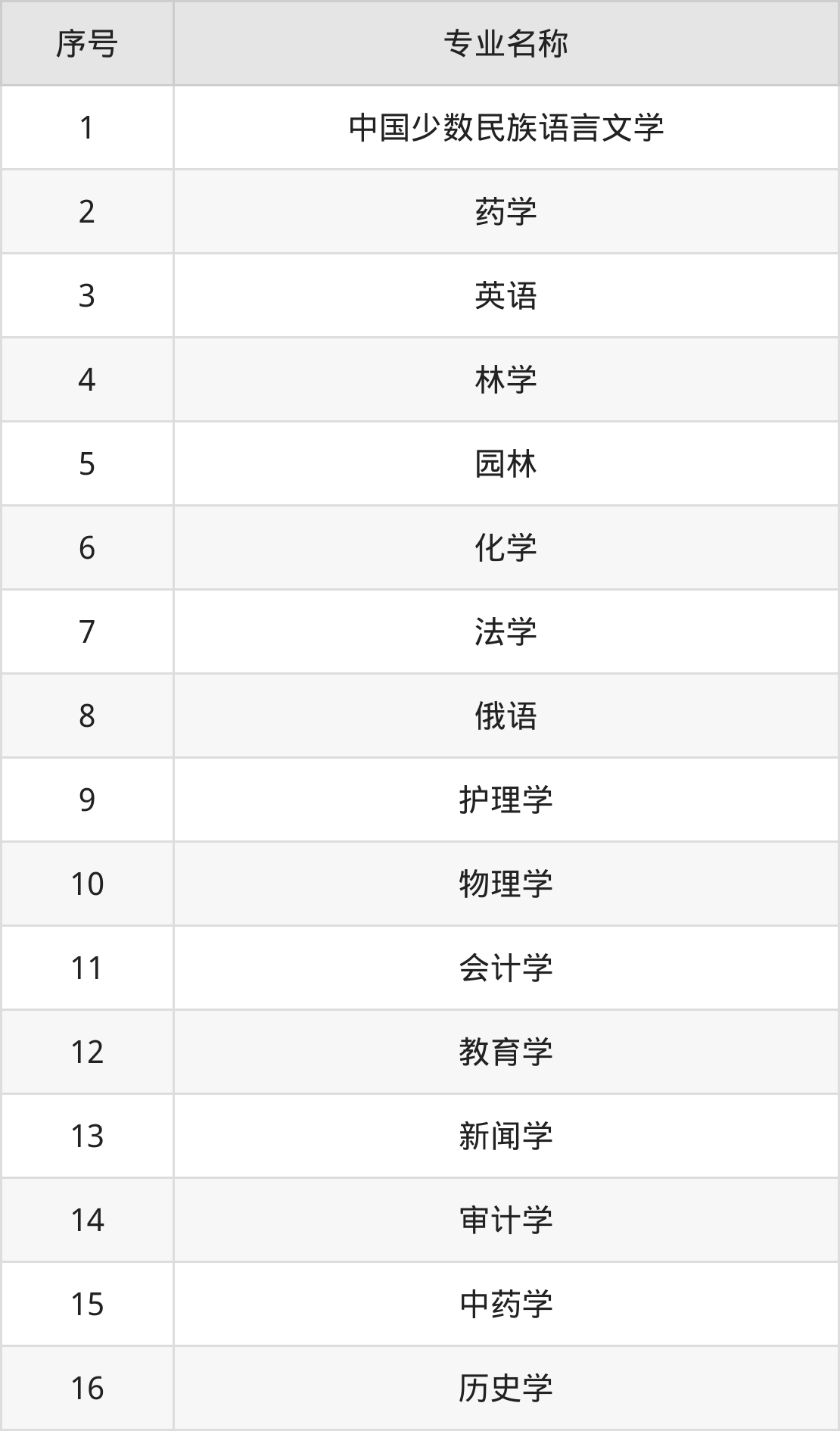 | 序号 | 专业名称 |
|---|---|
| 1 | 中国少数民族语言文学 |
| 2 | 药学 |
| 3 | 英语 |
| 4 | 林学 |
| 5 | 园林 |
| 6 | 化学 |
| 7 | 法学 |
| 8 | 俄语 |
| 9 | 护理学 |
| 10 | 物理学 |
| 11 | 会计学 |
| 12 | 教育学 |
| 13 | 新闻学 |
| 14 | 审计学 |
| 15 | 中药学 |
| 16 | 历史学 |